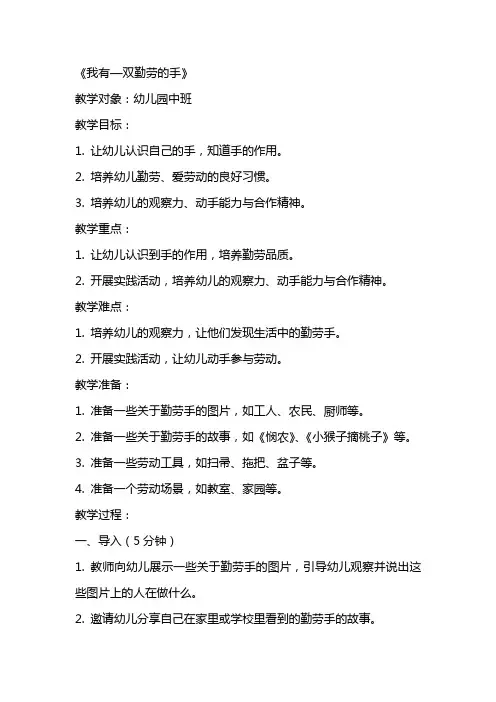 《我有一双勤劳的手》

教学对象：幼儿园中班

教学目标：

1. 让幼儿认识自己的手，知道手的作用。

2. 培养幼儿勤劳、爱劳动的良好习惯。

3. 培养幼儿的观察力、动手能力与合作精神。

教学重点：

1. 让幼儿认识到手的作用，培养勤劳品质。

2. 开展实践活动，培养幼儿的观察力、动手能力与合作精神。

教学难点：

1. 培养幼儿的观察力，让他们发现生活中的勤劳手。

2. 开展实践活动，让幼儿动手参与劳动。

教学准备：

1. 准备一些关于勤劳手的图片，如工人、农民、厨师等。

2. 准备一些关于勤劳手的故事，如《悯农》、《小猴子摘桃子》等。

3. 准备一些劳动工具，如扫帚、拖把、盆子等。

4. 准备一个劳动场景，如教室、家园等。

教学过程：

一、导入（5分钟）

1. 教师向幼儿展示一些关于勤劳手的图片，引导幼儿观察并说出这些图片上的人在做什么。

2. 邀请幼儿分享自己在家里或学校里看到的勤劳手的故事。